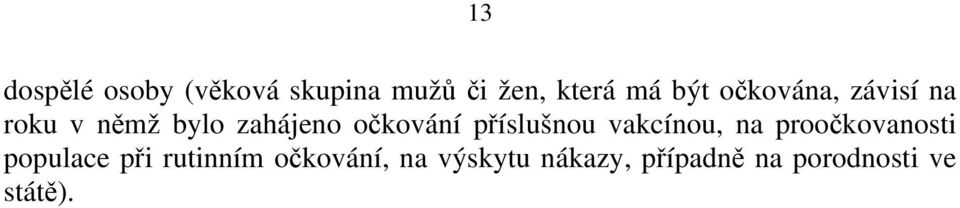 13

dospělé osoby (věková skupina mužů či žen, která má být očkována, závisí na roku v němž bylo zahájeno očkování příslušnou vakcínou, na proočkovanosti populace při rutinním očkování, na výskytu nákazy, případně na porodnosti ve státě).